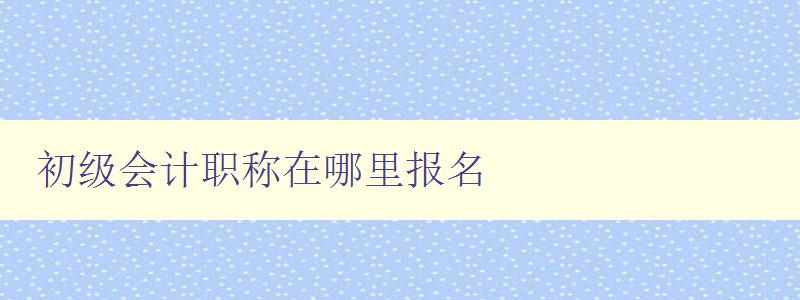 初级会计职称在哪里报名